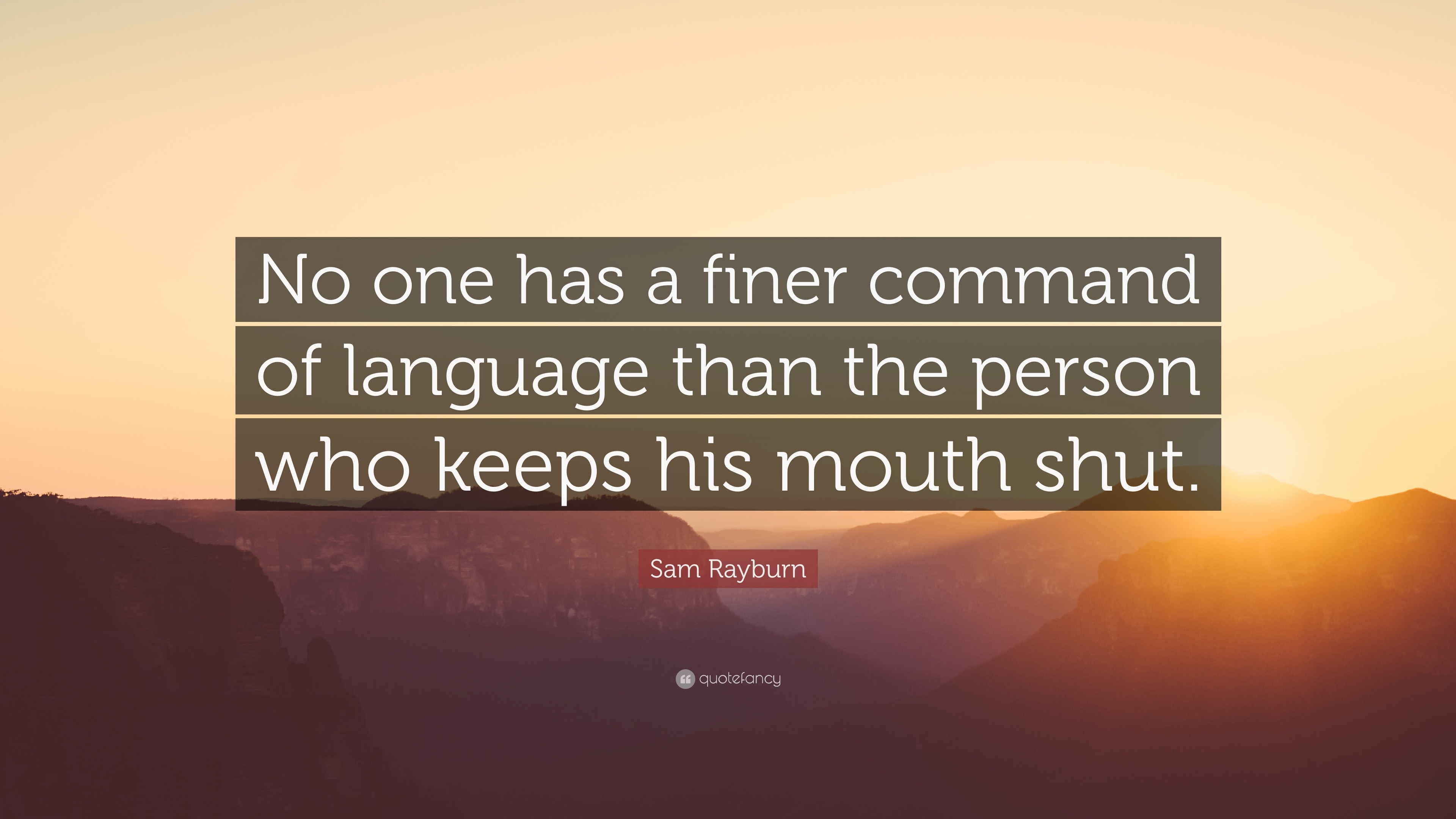 No one has a finer command of language than the person who keeps his mouth shut.

Sam Rayburn

quotefancy